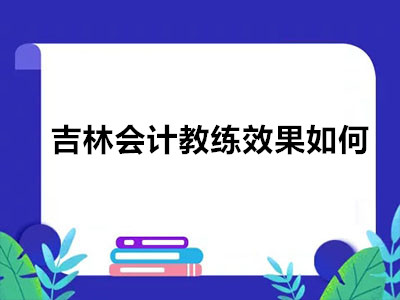 吉林会计教练效果如何